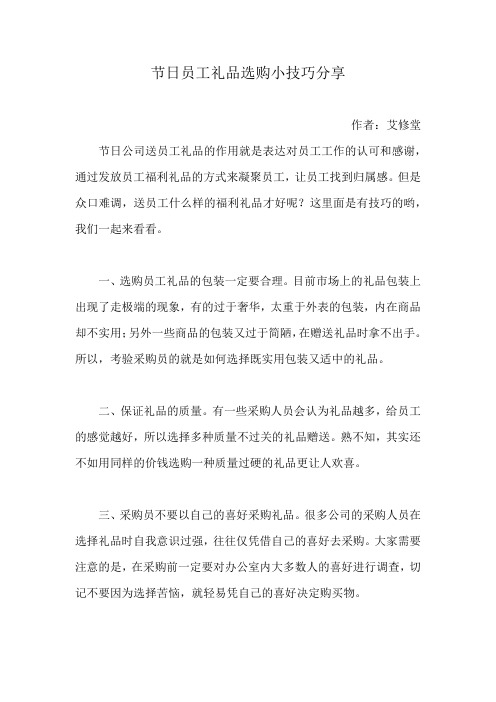 节日员工礼品选购小技巧分享

作者：艾修堂

节日公司送员工礼品的作用就是表达对员工工作的认可和感谢，通过发放员工福利礼品的方式来凝聚员工，让员工找到归属感。但是众口难调，送员工什么样的福利礼品才好呢？这里面是有技巧的哟，我们一起来看看。

一、选购员工礼品的包装一定要合理。目前市场上的礼品包装上出现了走极端的现象，有的过于奢华，太重于外表的包装，内在商品却不实用；另外一些商品的包装又过于简陋，在赠送礼品时拿不出手。所以，考验采购员的就是如何选择既实用包装又适中的礼品。

二、保证礼品的质量。有一些采购人员会认为礼品越多，给员工的感觉越好，所以选择多种质量不过关的礼品赠送。熟不知，其实还不如用同样的价钱选购一种质量过硬的礼品更让人欢喜。

三、采购员不要以自己的喜好采购礼品。很多公司的采购人员在选择礼品时自我意识过强，往往仅凭借自己的喜好去采购。大家需要注意的是，在采购前一定要对办公室内大多数人的喜好进行调查，切记不要因为选择苦恼，就轻易凭自己的喜好决定购买物。